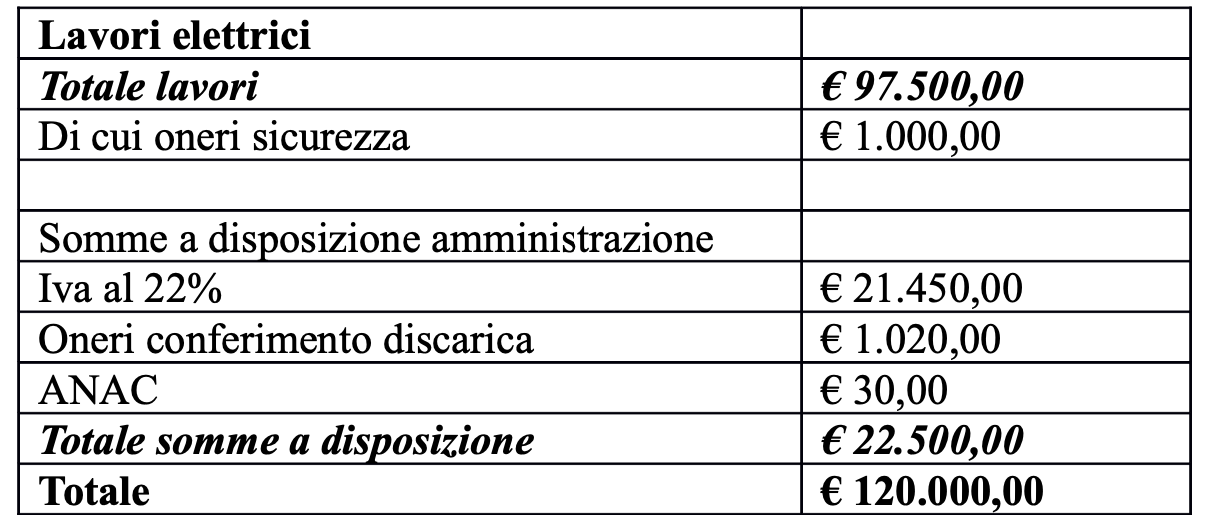 | Lavori elettrici | |
|---|---|
| Totale lavori | € 97.500,00 |
| Di cui oneri sicurezza | € 1.000,00 |
| | |
| Somme a disposizione amministrazione | |
| Iva al 22% | € 21.450,00 |
| Oneri conferimento discarica | € 1.020,00 |
| ANAC | € 30,00 |
| Totale somme a disposizione | € 22.500,00 |
| Totale | € 120.000,00 |